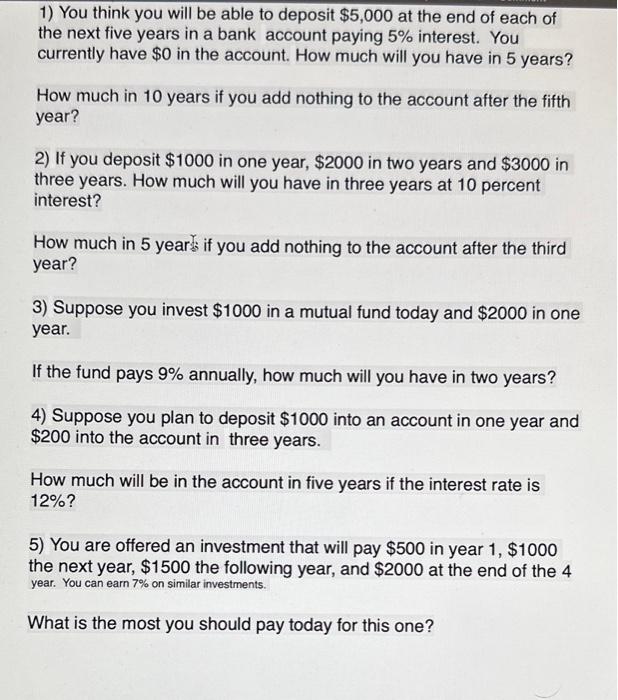 1) You think you will be able to deposit $5,000 at the end of each of the next five years in a bank account paying 5% interest. You currently have $0 in the account. How much will you have in 5 years?

How much in 10 years if you add nothing to the account after the fifth year?

2) If you deposit $1000 in one year, $2000 in two years and $3000 in three years. How much will you have in three years at 10 percent interest?

How much in 5 years if you add nothing to the account after the third year?

3) Suppose you invest $1000 in a mutual fund today and $2000 in one year.

If the fund pays 9% annually, how much will you have in two years?

4) Suppose you plan to deposit $1000 into an account in one year and $200 into the account in three years.

How much will be in the account in five years if the interest rate is 12%?

5) You are offered an investment that will pay $500 in year 1, $1000 the next year, $1500 the following year, and $2000 at the end of the 4 year. You can earn 7% on similar investments.

What is the most you should pay today for this one?